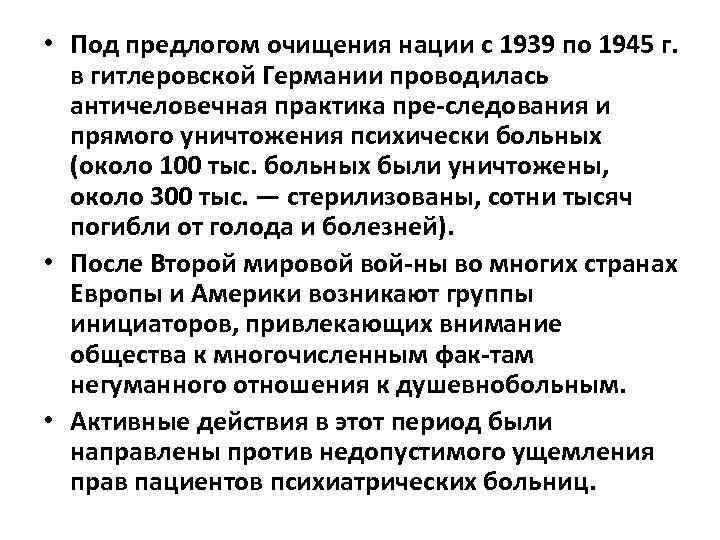 • Под предлогом очищения нации с 1939 по 1945 г. в гитлеровской Германии проводилась античеловечная практика пре-следования и прямого уничтожения психически больных (около 100 тыс. больных были уничтожены, около 300 тыс. — стерилизованы, сотни тысяч погибли от голода и болезней).

• После Второй мировой вой-ны во многих странах Европы и Америки возникают группы инициаторов, привлекающих внимание общества к многочисленным фак-там негуманного отношения к душевнобольным.

• Активные действия в этот период были направлены против недопустимого ущемления прав пациентов психиатрических больниц.